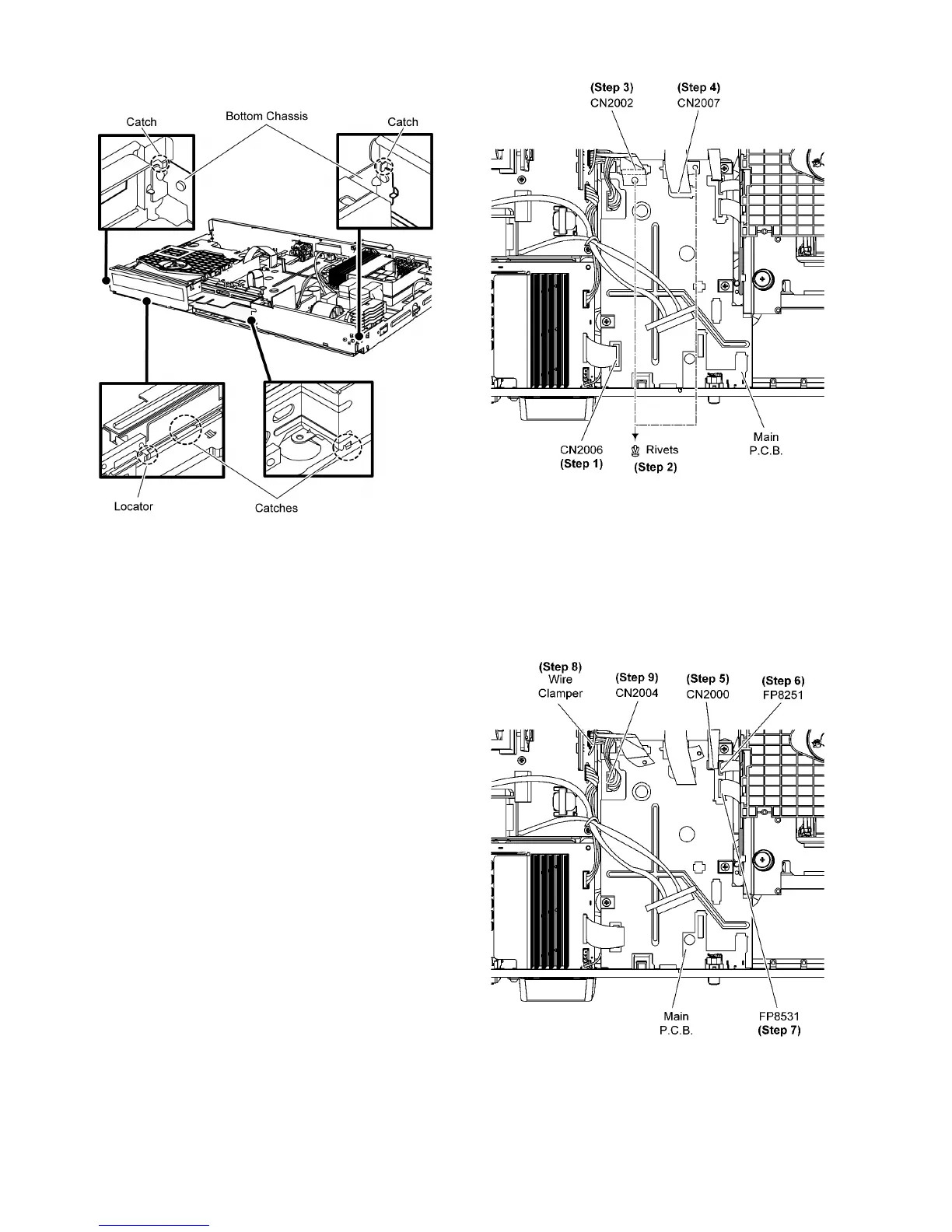 Catch
Bottom Chassis
Catch
Locator
Catches

(Step 3)
CN2002
(Step 4)
CN2007
CN2006
(Step 1)
Rivets
(Step 2)
Main
P.C.B.

(Step 8)
Wire
Clamper
(Step 9)
CN2004
(Step 5)
CN2000
(Step 6)
FP8251
Main
P.C.B.
FP8531
(Step 7)